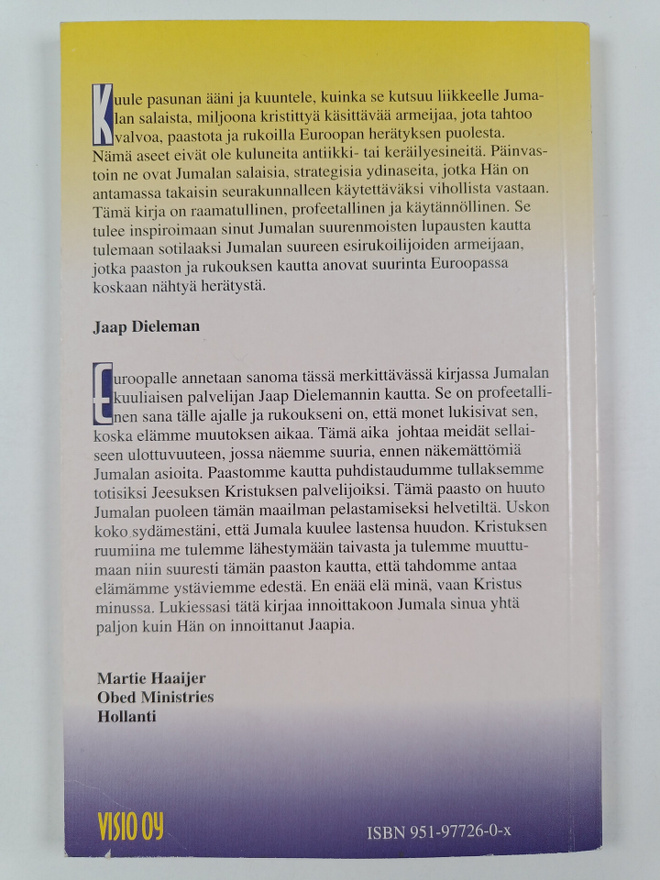 Kuule pasunan ääni ja kuuntele, kuinka se kutsuu liikkeelle Jumalan salaista, miljoona kristittyä käsittävää armeijaa, jota tahtoo valvoa, paastota ja rukoilla Euroopan herätyksen puolesta. Nämä aseet eivät ole kuluneita antiikki- tai keräilyesineitä. Päinvastoin ne ovat Jumalan salaisia, strategisia ydinaseita, jotka Hän on antamassa takaisin seurakunnalleen käytettäväksi vihollista vastaan. Tämä kirja on raamatullinen, profeetallinen ja käytännöllinen. Se tulee inspiroimaan sinut Jumalan suurenmoisten lupausten kautta tulemaan sotilaaksi Jumalan suureen esirukoilijoiden armeijaan, jotka paaston ja rukouksen kautta anovat suurinta Euroopassa koskaan nähtyä herätystä.

Jaap Dieleman

Euroopalle annetaan sanoma tässä merkittävässä kirjassa Jumalan kuuliaisen palvelijan Jaap Dielemannin kautta. Se on profeetallinen sana tälle ajalle ja rukoukseni on, että monet lukisivat sen, koska elämme muutoksen aikaa. Tämä aika johtaa meidät sellaiseen ulottuvuuteen, jossa näemme suuria, ennen näkemättömiä Jumalan asioita. Paastomme kautta puhdistaudumme tullaksemme totisiksi Jeesuksen Kristuksen palvelijoiksi. Tämä paasto on huuto Jumalan puoleen tämän maailman pelastamiseksi helvetiltä. Uskon koko sydämestäni, että Jumala kuulee lastensa huudon. Kristuksen ruumiina me tulemme lähestymään taivasta ja tulemme muuttumaan niin suuresti tämän paaston kautta, että tahdomme antaa elämämme ystäviemme edestä. En enää elä minä, vaan Kristus minussa. Lukiessasi tätä kirjaa innoittakoon Jumala sinua yhtä paljon kuin Hän on innoittanut Jaapia.

Martie Haaijer
Obed Ministries
Hollanti

VISIO OY

ISBN 951-97726-0-x